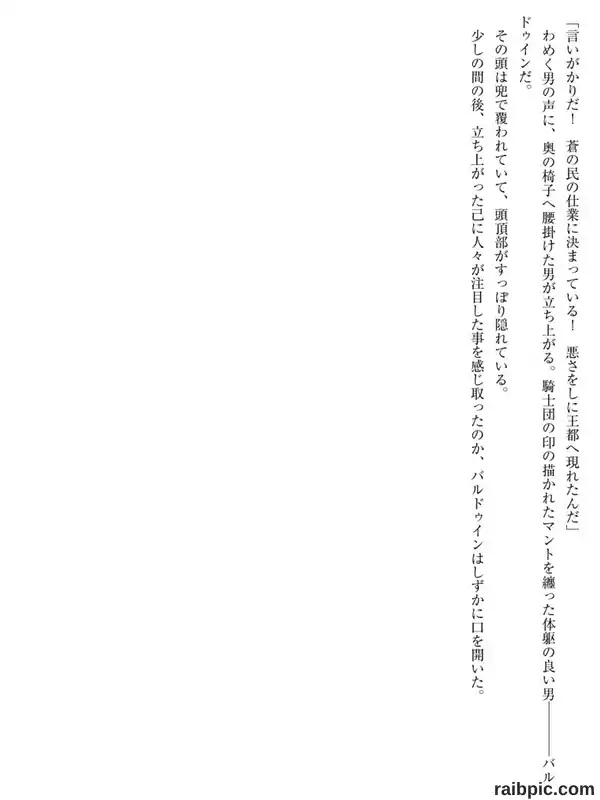 「言いがかりだ！　蒼の民の仕業に決まっている！　悪さをしに王都へ現れたんだ」

わめく男の声に、奥の椅子へ腰掛けた男が立ち上がる。騎士団の印の描かれたマントを纏った体躯の良い男――バルドゥインだ。

その頭は兜で覆われていて、頭頂部がすっぽり隠れている。

少しの間の後、立ち上がった己に人々が注目した事を感じ取ったのか、バルドゥインはしずかに口を開いた。

raibpic.com